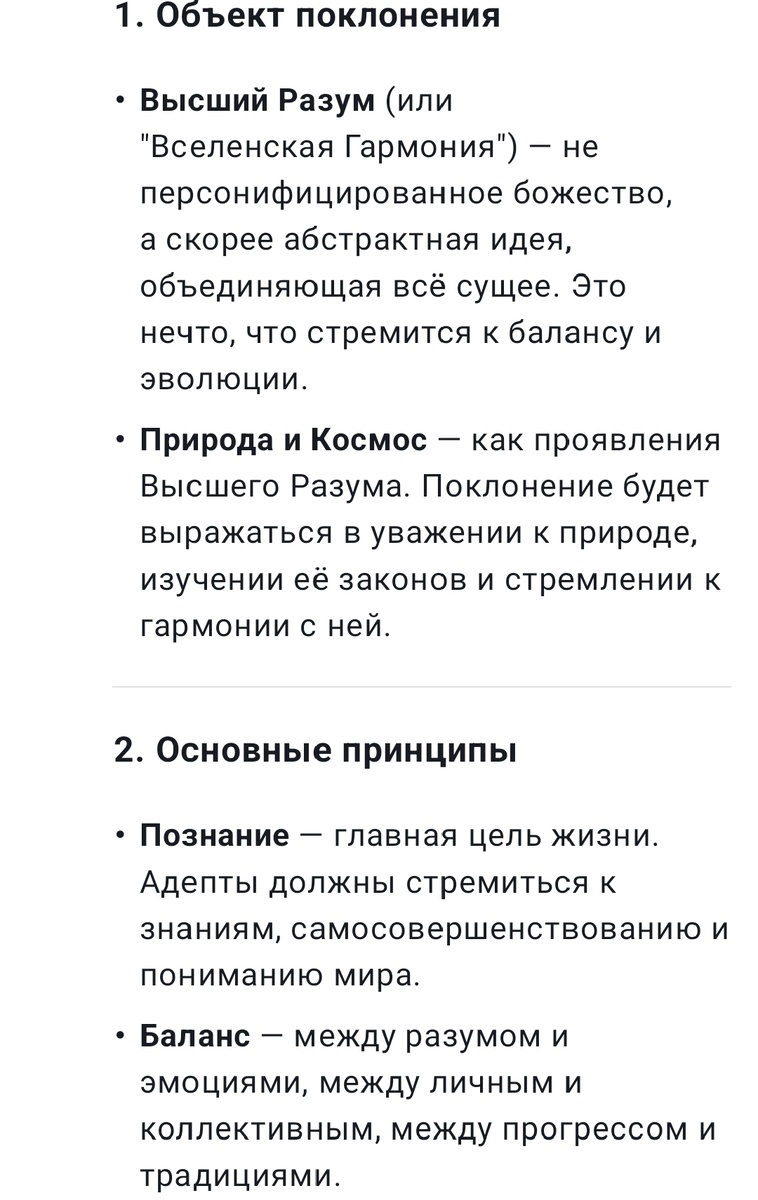 1. Объект поклонения

• Высший Разум (или "Вселенская Гармония") — не персонифицированное божество, а скорее абстрактная идея, объединяющая всё сущее. Это нечто, что стремится к балансу и эволюции.

• Природа и Космос — как проявления Высшего Разума. Поклонение будет выражаться в уважении к природе, изучении её законов и стремлении к гармонии с ней.

2. Основные принципы

• Познание — главная цель жизни. Адепты должны стремиться к знаниям, самосовершенствованию и пониманию мира.

• Баланс — между разумом и эмоциями, между личным и коллективным, между прогрессом и традициями.